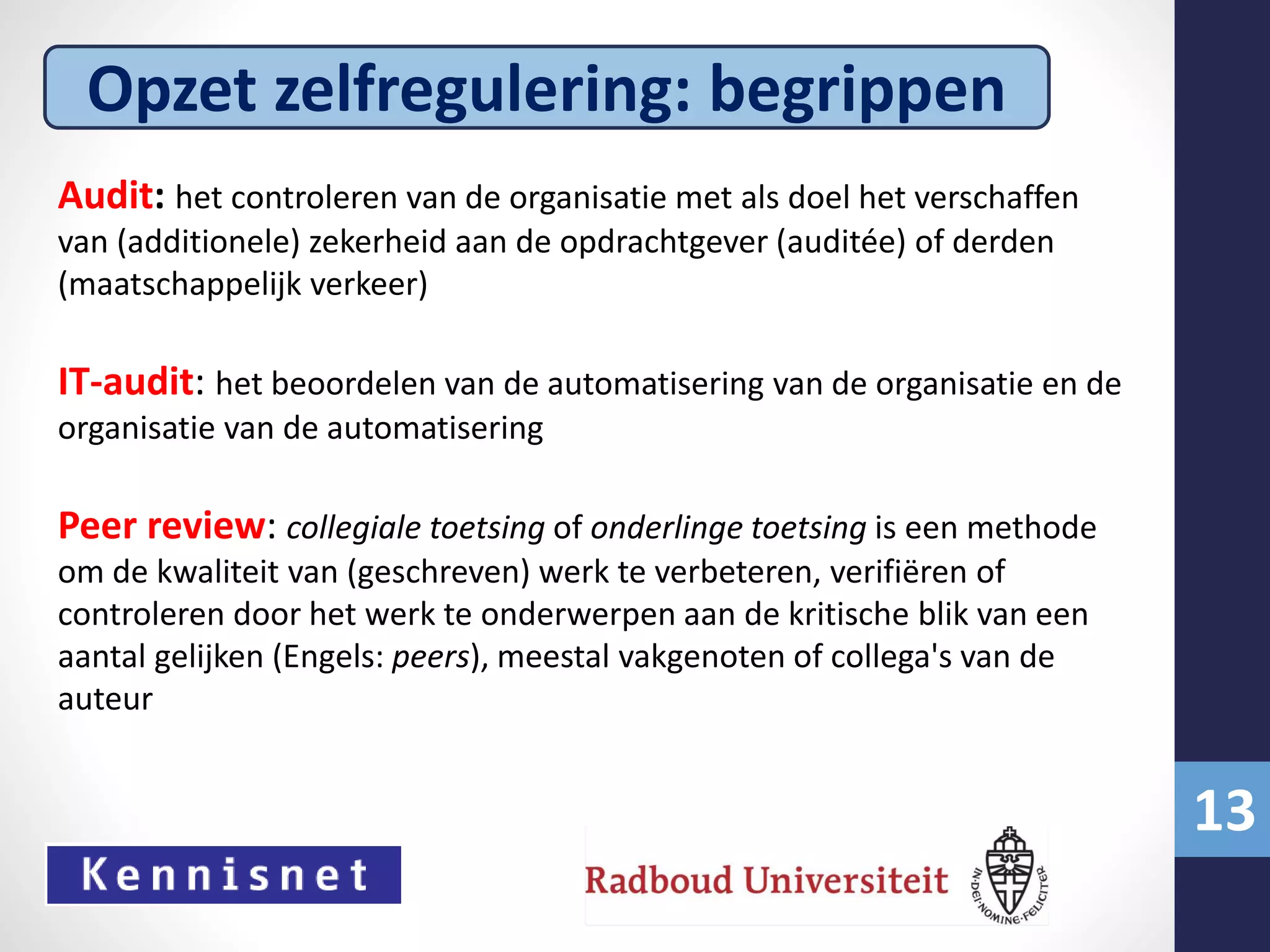 Opzet zelfregulering: begrippen

Audit: het controleren van de organisatie met als doel het verschaffen van (additionele) zekerheid aan de opdrachtgever (auditée) of derden (maatschappelijk verkeer)

IT-audit: het beoordelen van de automatisering van de organisatie en de organisatie van de automatisering

Peer review: collegiale toetsing of onderlinge toetsing is een methode om de kwaliteit van (geschreven) werk te verbeteren, verifiëren of controleren door het werk te onderwerpen aan de kritische blik van een aantal gelijken (Engels: peers), meestal vakgenoten of collega's van de auteur

13

Kennisnet

Radboud Universiteit

IN·DEI·NOMINE·FELICITER